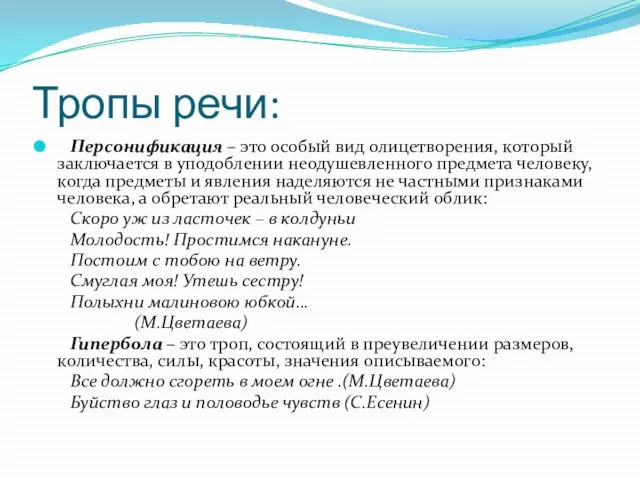 Тропы речи:

Персонификация – это особый вид олицетворения, который заключается в уподоблении неодушевленного предмета человеку, когда предметы и явления наделяются не частными признаками человека, а обретают реальный человеческий облик:

Скоро уж из ласточек – в колдуньи
Молодость! Простимся накануне.
Постоим с тобою на ветру.
Смуглая моя! Утешь сестру!
Полыхни малиновою юбкой...
(М.Цветаева)

Гипербола – это троп, состоящий в преувеличении размеров, количества, силы, красоты, значения описываемого:

Все должно сгореть в моем огне .(М.Цветаева)
Буйство глаз и половодье чувств (С.Есенин)